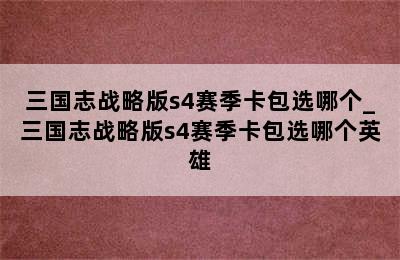 三国志战略版s4赛季卡包选哪个_三国志战略版s4赛季卡包选哪个英雄